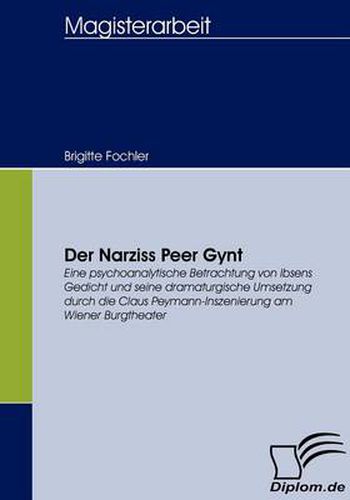 Magisterarbeit

Brigitte Fochler

Der Narziss Peer Gynt
Eine psychoanalytische Betrachtung von Ibsens Gedicht und seine dramaturgische Umsetzung durch die Claus Peymann-Inszenierung am Wiener Burgtheater

Diplom.de